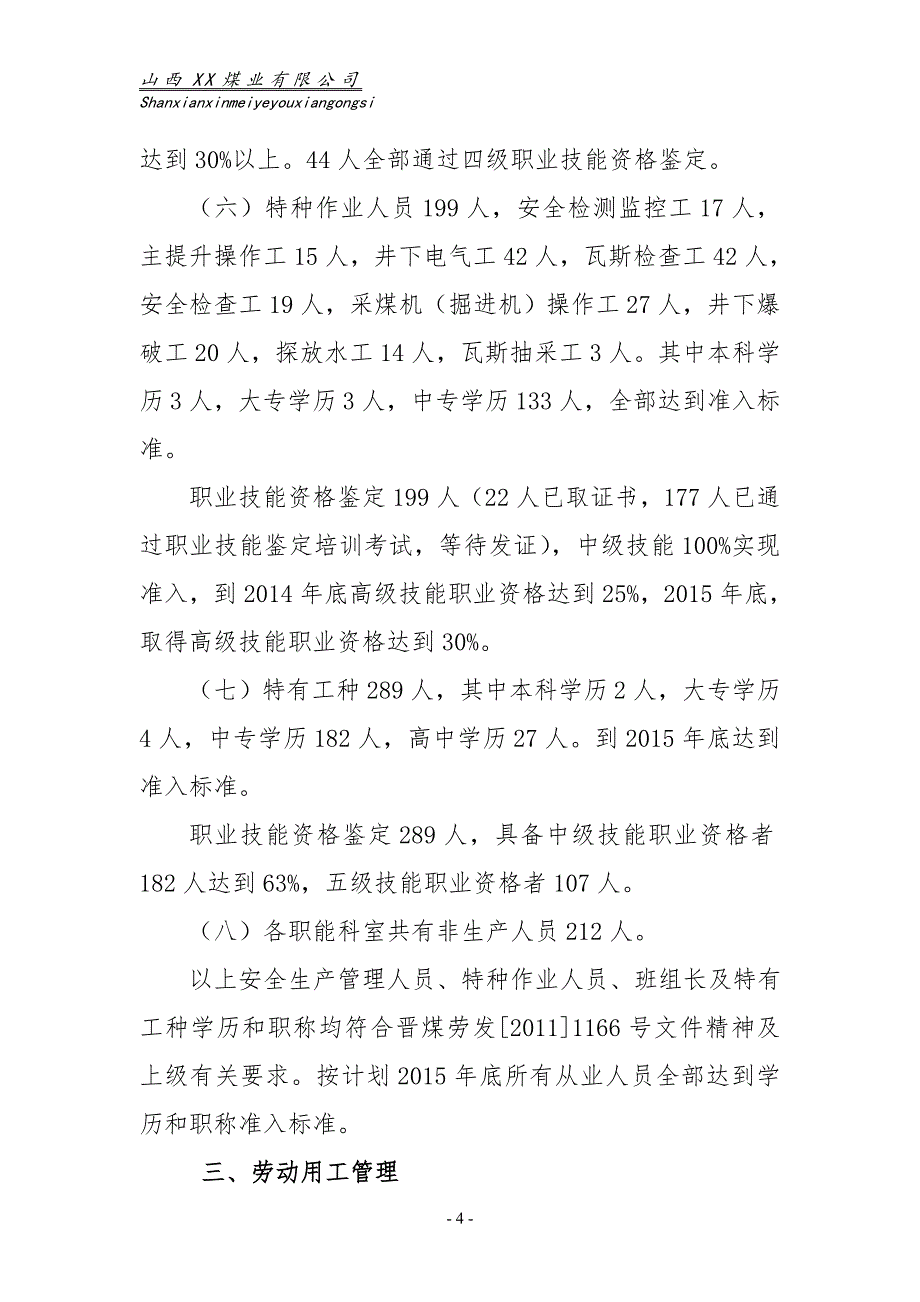 山西XX煤业有限公司
Shanxianxinmeiyeyouxiangongsi

达到30%以上。44人全部通过四级职业技能资格鉴定。

（六）特种作业人员199人，安全检测监控工17人，主提升操作工15人，井下电气工42人，瓦斯检查工42人，安全检查工19人，采煤机（掘进机）操作工27人，井下爆破工20人，探放水工14人，瓦斯抽采工3人。其中本科学历3人，大专学历3人，中专学历133人，全部达到准入标准。

职业技能资格鉴定199人（22人已取证书，177人已通过职业技能鉴定培训考试，等待发证），中级技能100%实现准入，到2014年底高级技能职业资格达到25%，2015年底，取得高级技能职业资格达到30%。

（七）特有工种289人，其中本科学历2人，大专学历4人，中专学历182人，高中学历27人。到2015年底达到准入标准。

职业技能资格鉴定289人，具备中级技能职业资格者182人达到63%，五级技能职业资格者107人。

（八）各职能科室共有非生产人员212人。

以上安全生产管理人员、特种作业人员、班组长及特有工种学历和职称均符合晋煤劳发[2011]1166号文件精神及上级有关要求。按计划2015年底所有从业人员全部达到学历和职称准入标准。

三、劳动用工管理

- 4 -